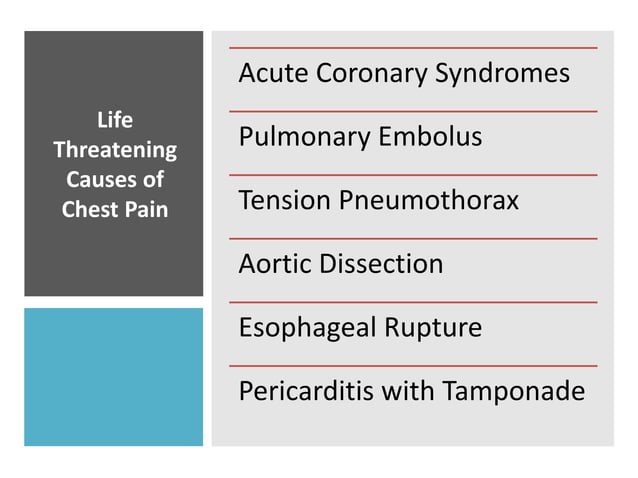 Life Threatening Causes of Chest Pain

Acute Coronary Syndromes

Pulmonary Embolus

Tension Pneumothorax

Aortic Dissection

Esophageal Rupture

Pericarditis with Tamponade